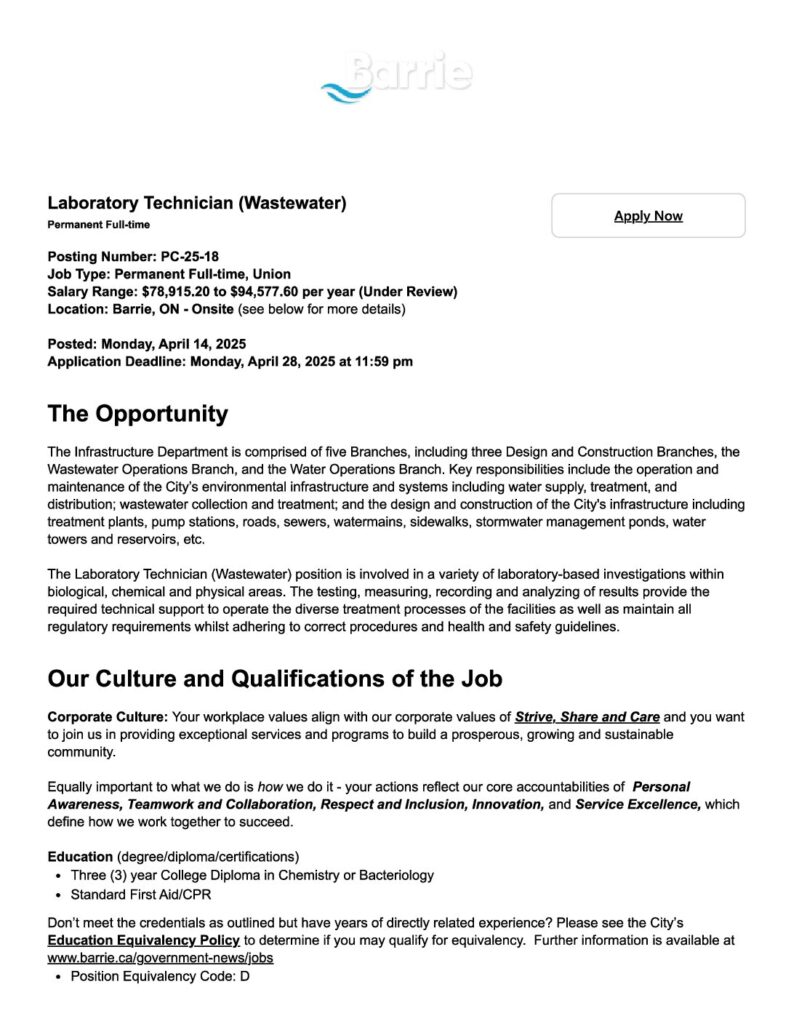 Barrie

Laboratory Technician (Wastewater)
Permanent Full-time

Apply Now

Posting Number: PC-25-18
Job Type: Permanent Full-time, Union
Salary Range: $78,915.20 to $94,577.60 per year (Under Review)
Location: Barrie, ON - Onsite (see below for more details)

Posted: Monday, April 14, 2025
Application Deadline: Monday, April 28, 2025 at 11:59 pm

The Opportunity

The Infrastructure Department is comprised of five Branches, including three Design and Construction Branches, the Wastewater Operations Branch, and the Water Operations Branch. Key responsibilities include the operation and maintenance of the City's environmental infrastructure and systems including water supply, treatment, and distribution; wastewater collection and treatment; and the design and construction of the City's infrastructure including treatment plants, pump stations, roads, sewers, watermains, sidewalks, stormwater management ponds, water towers and reservoirs, etc.

The Laboratory Technician (Wastewater) position is involved in a variety of laboratory-based investigations within biological, chemical and physical areas. The testing, measuring, recording and analyzing of results provide the required technical support to operate the diverse treatment processes of the facilities as well as maintain all regulatory requirements whilst adhering to correct procedures and health and safety guidelines.

Our Culture and Qualifications of the Job

Corporate Culture: Your workplace values align with our corporate values of Strive, Share and Care and you want to join us in providing exceptional services and programs to build a prosperous, growing and sustainable community.

Equally important to what we do is how we do it - your actions reflect our core accountabilities of Personal Awareness, Teamwork and Collaboration, Respect and Inclusion, Innovation, and Service Excellence, which define how we work together to succeed.

Education (degree/diploma/certifications)
• Three (3) year College Diploma in Chemistry or Bacteriology
• Standard First Aid/CPR

Don't meet the credentials as outlined but have years of directly related experience? Please see the City's Education Equivalency Policy to determine if you may qualify for equivalency. Further information is available at www.barrie.ca/government-news/jobs
• Position Equivalency Code: D